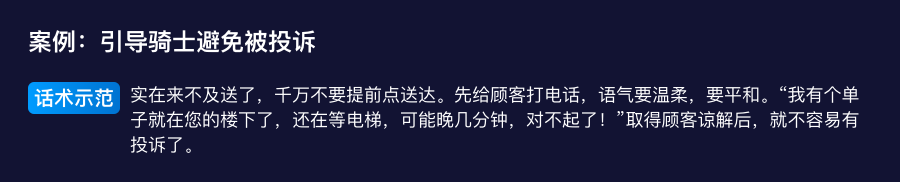 案例：引导骑士避免被投诉

话术示范

实在来不及送了，千万不要提前点送达。先给顾客打电话，语气要温柔，要平和。“我有个单子就在您的楼下了，还在等电梯，可能晚几分钟，对不起了！”取得顾客谅解后，就不容易有投诉了。